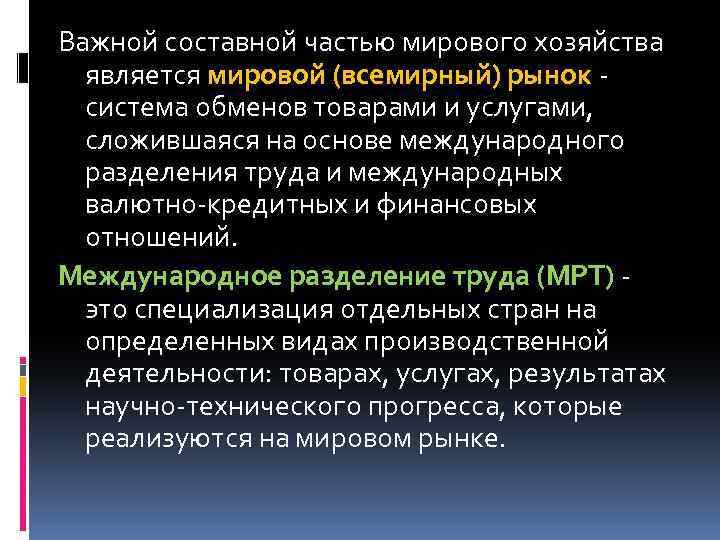 Важной составной частью мирового хозяйства является мировой (всемирный) рынок - система обменов товарами и услугами, сложившаяся на основе международного разделения труда и международных валютно-кредитных и финансовых отношений.

Международное разделение труда (МРТ) - это специализация отдельных стран на определенных видах производственной деятельности: товарах, услугах, результатах научно-технического прогресса, которые реализуются на мировом рынке.